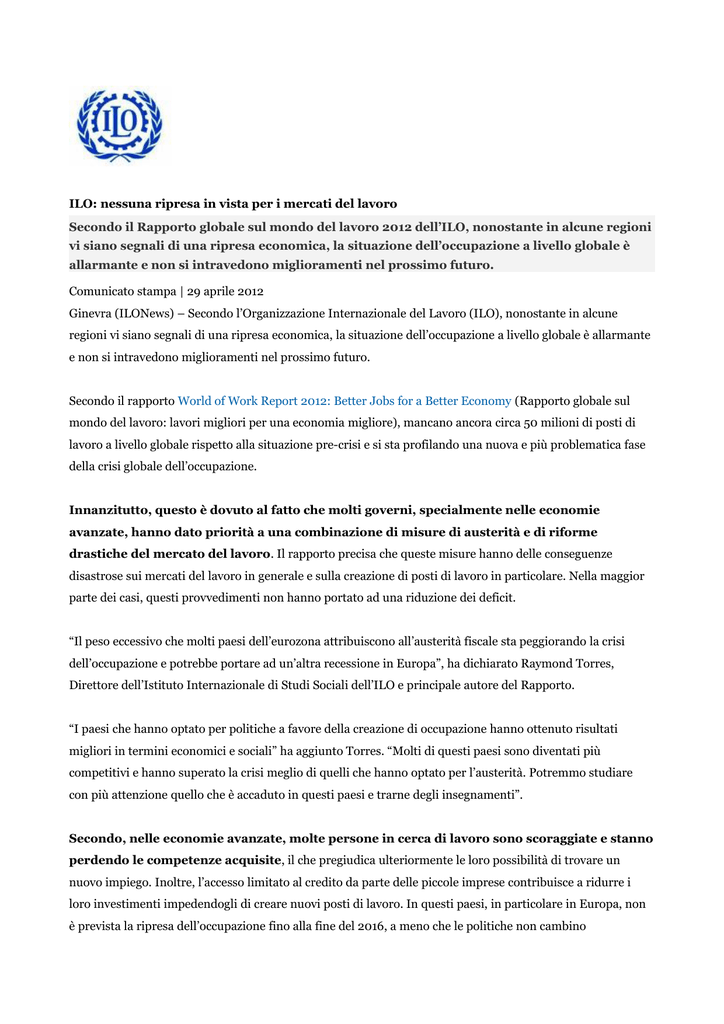 ILO

ILO: nessuna ripresa in vista per i mercati del lavoro

Secondo il Rapporto globale sul mondo del lavoro 2012 dell'ILO, nonostante in alcune regioni vi siano segnali di una ripresa economica, la situazione dell'occupazione a livello globale è allarmante e non si intravedono miglioramenti nel prossimo futuro.

Comunicato stampa | 29 aprile 2012

Ginevra (ILONews) – Secondo l'Organizzazione Internazionale del Lavoro (ILO), nonostante in alcune regioni vi siano segnali di una ripresa economica, la situazione dell'occupazione a livello globale è allarmante e non si intravedono miglioramenti nel prossimo futuro.

Secondo il rapporto World of Work Report 2012: Better Jobs for a Better Economy (Rapporto globale sul mondo del lavoro: lavori migliori per una economia migliore), mancano ancora circa 50 milioni di posti di lavoro a livello globale rispetto alla situazione pre-crisi e si sta profilando una nuova e più problematica fase della crisi globale dell'occupazione.

Innanzitutto, questo è dovuto al fatto che molti governi, specialmente nelle economie avanzate, hanno dato priorità a una combinazione di misure di austerità e di riforme drastiche del mercato del lavoro. Il rapporto precisa che queste misure hanno delle conseguenze disastrose sui mercati del lavoro in generale e sulla creazione di posti di lavoro in particolare. Nella maggior parte dei casi, questi provvedimenti non hanno portato ad una riduzione dei deficit.

"Il peso eccessivo che molti paesi dell'eurozona attribuiscono all'austerità fiscale sta peggiorando la crisi dell'occupazione e potrebbe portare ad un'altra recessione in Europa", ha dichiarato Raymond Torres, Direttore dell'Istituto Internazionale di Studi Sociali dell'ILO e principale autore del Rapporto.

"I paesi che hanno optato per politiche a favore della creazione di occupazione hanno ottenuto risultati migliori in termini economici e sociali" ha aggiunto Torres. "Molti di questi paesi sono diventati più competitivi e hanno superato la crisi meglio di quelli che hanno optato per l'austerità. Potremmo studiare con più attenzione quello che è accaduto in questi paesi e trarne degli insegnamenti".

Secondo, nelle economie avanzate, molte persone in cerca di lavoro sono scoraggiate e stanno perdendo le competenze acquisite, il che pregiudica ulteriormente le loro possibilità di trovare un nuovo impiego. Inoltre, l'accesso limitato al credito da parte delle piccole imprese contribuisce a ridurre i loro investimenti impedendogli di creare nuovi posti di lavoro. In questi paesi, in particolare in Europa, non è prevista la ripresa dell'occupazione fino alla fine del 2016, a meno che le politiche non cambino